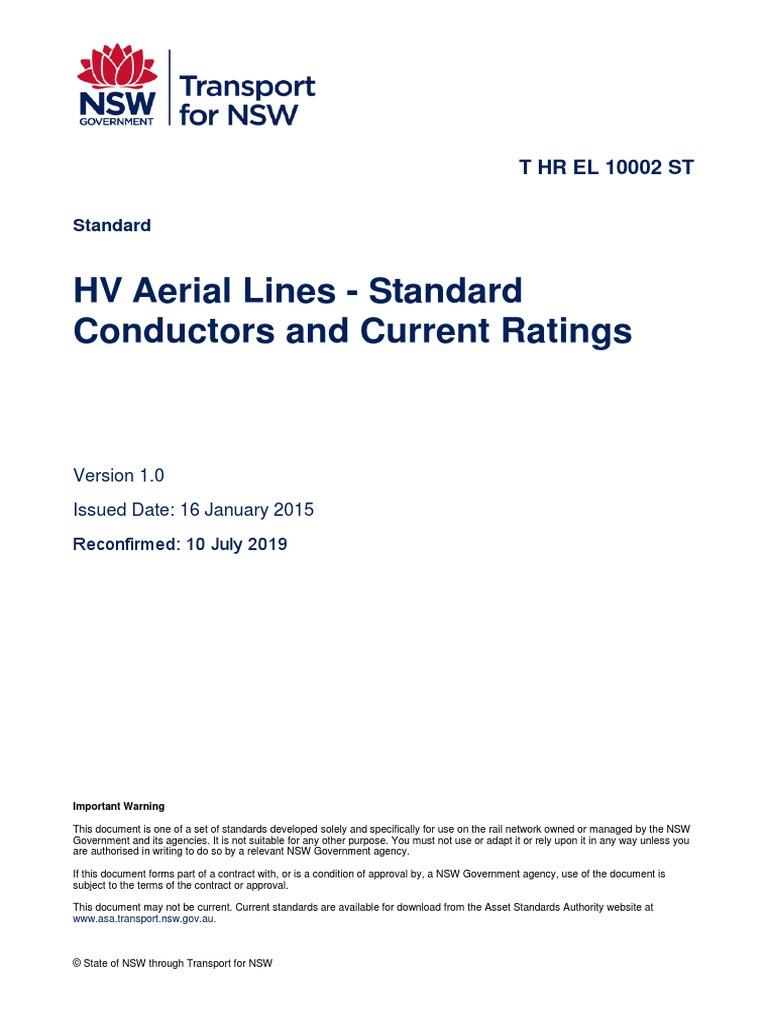 NSW GOVERNMENT

Transport for NSW

T HR EL 10002 ST

Standard

HV Aerial Lines - Standard Conductors and Current Ratings

Version 1.0

Issued Date: 16 January 2015

Reconfirmed: 10 July 2019

Important Warning

This document is one of a set of standards developed solely and specifically for use on the rail network owned or managed by the NSW Government and its agencies. It is not suitable for any other purpose. You must not use or adapt it or rely upon it in any way unless you are authorised in writing to do so by a relevant NSW Government agency.

If this document forms part of a contract with, or is a condition of approval by, a NSW Government agency, use of the document is subject to the terms of the contract or approval.

This document may not be current. Current standards are available for download from the Asset Standards Authority website at www.asa.transport.nsw.gov.au.

© State of NSW through Transport for NSW